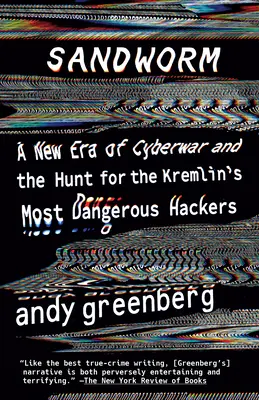 SANDWORM

A New Era of Cyberwar and the Hunt for the Kremlin's Most Dangerous Hackers

andy greenberg

"Like the best true-crime writing, [Greenberg's] narrative is both perversely entertaining and terrifying." —The New York Review of Books